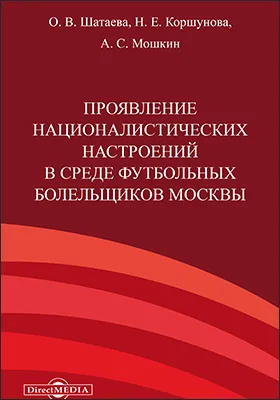 О. В. Шатаева, Н. Е. Коршунова,
А. С. Мошкин

ПРОЯВЛЕНИЕ
НАЦИОНАЛИСТИЧЕСКИХ
НАСТРОЕНИЙ
В СРЕДЕ ФУТБОЛЬНЫХ
БОЛЕЛЬЩИКОВ МОСКВЫ

DirectMEDIA